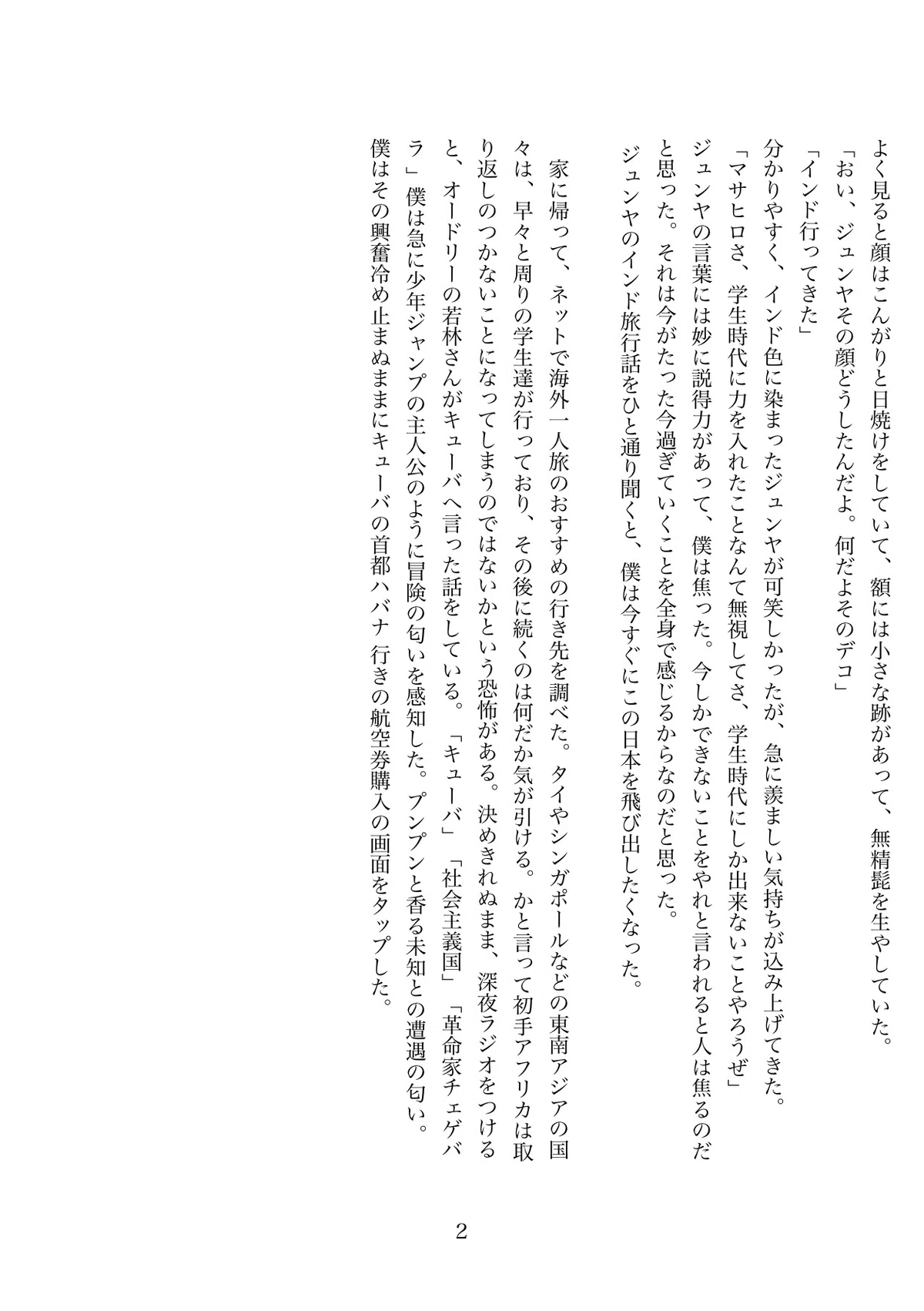 よく見ると顔はこんがりと日焼けをしていて、額には小さな跡があって、無精髭を生やしていた。
「おい、ジュンヤその顔どうしたんだよ。何だよそのデコ」
「インド行ってきた」
分かりやすく、インド色に染まったジュンヤが可笑しかったが、急に羨ましい気持ちが込み上げてきた。
「マサヒロさ、学生時代に力を入れたことなんて無視してさ、学生時代にしか出来ないことやろうぜ」
ジュンヤの言葉には妙に説得力があって、僕は焦った。今しかできないことをやれと言われると人は焦るのだと思った。それは今がたった今過ぎていくことを全身で感じるからなのだと思った。
ジュンヤのインド旅行話をひと通り聞くと、僕は今すぐにこの日本を飛び出したくなった。

家に帰って、ネットで海外一人旅のおすすめの行き先を調べた。タイやシンガポールなどの東南アジアの国々は、早々と周りの学生達が行っており、その後に続くのは何だか気が引ける。かと言って初手アフリカは取り返しのつかないことになってしまうのではないかという恐怖がある。決めきれぬまま、深夜ラジオをつけると、オードリーの若林さんがキューバへ言った話をしている。「キューバ」「社会主義国」「革命家チェゲバラ」僕は急に少年ジャンプの主人公のように冒険の匂いを感知した。プンプンと香る未知との遭遇の匂い。
僕はその興奮冷め止まぬままにキューバの首都ハバナ 行きの航空券購入の画面をタップした。

2